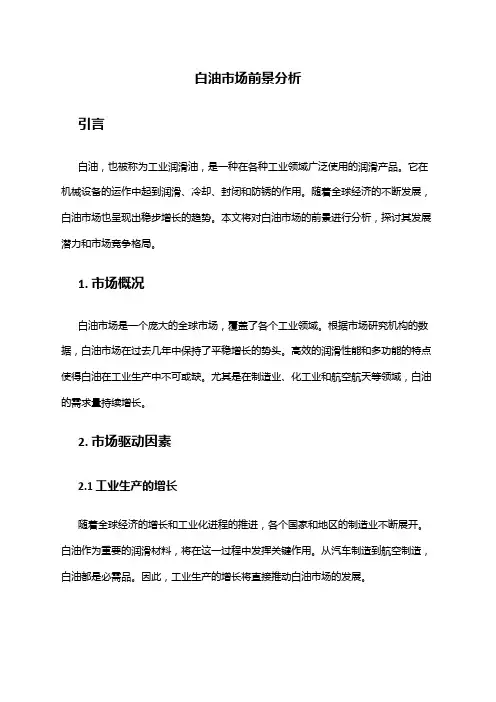 白油市场前景分析

引言

白油，也被称为工业润滑油，是一种在各种工业领域广泛使用的润滑产品。它在机械设备的运作中起到润滑、冷却、封闭和防锈的作用。随着全球经济的不断发展，白油市场也呈现出稳步增长的趋势。本文将对白油市场的前景进行分析，探讨其发展潜力和市场竞争格局。

1. 市场概况

白油市场是一个庞大的全球市场，覆盖了各个工业领域。根据市场研究机构的数据，白油市场在过去几年中保持了平稳增长的势头。高效的润滑性能和多功能的特点使得白油在工业生产中不可或缺。尤其是在制造业、化工业和航空航天等领域，白油的需求量持续增长。

2. 市场驱动因素

2.1 工业生产的增长

随着全球经济的增长和工业化进程的推进，各个国家和地区的制造业不断展开。白油作为重要的润滑材料，将在这一过程中发挥关键作用。从汽车制造到航空制造，白油都是必需品。因此，工业生产的增长将直接推动白油市场的发展。